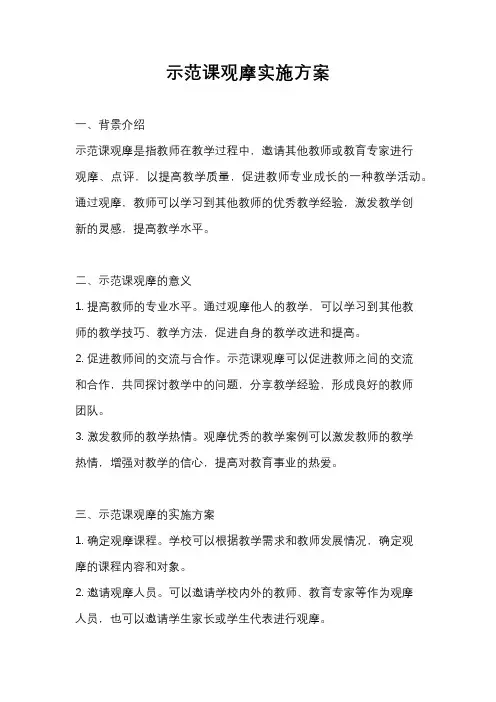 示范课观摩实施方案

一、背景介绍

示范课观摩是指教师在教学过程中，邀请其他教师或教育专家进行观摩、点评，以提高教学质量，促进教师专业成长的一种教学活动。通过观摩，教师可以学习到其他教师的优秀教学经验，激发教学创新的灵感，提高教学水平。

二、示范课观摩的意义

1. 提高教师的专业水平。通过观摩他人的教学，可以学习到其他教师的教学技巧、教学方法，促进自身的教学改进和提高。

2. 促进教师间的交流与合作。示范课观摩可以促进教师之间的交流和合作，共同探讨教学中的问题，分享教学经验，形成良好的教师团队。

3. 激发教师的教学热情。观摩优秀的教学案例可以激发教师的教学热情，增强对教学的信心，提高对教育事业的热爱。

三、示范课观摩的实施方案

1. 确定观摩课程。学校可以根据教学需求和教师发展情况，确定观摩的课程内容和对象。

2. 邀请观摩人员。可以邀请学校内外的教师、教育专家等作为观摩人员，也可以邀请学生家长或学生代表进行观摩。